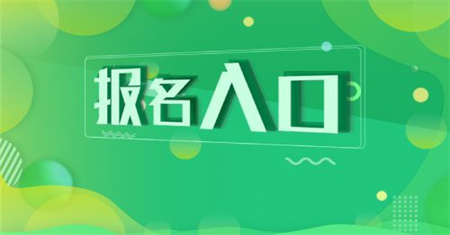 报名入口